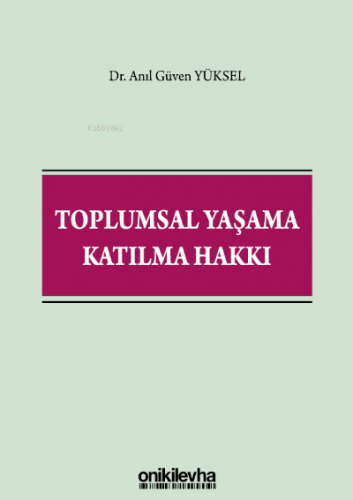 Dr. Anıl Güven YÜKSEL

KiB03962

TOPLUMSAL YAŞAMA KATILMA HAKKI

onikilevha